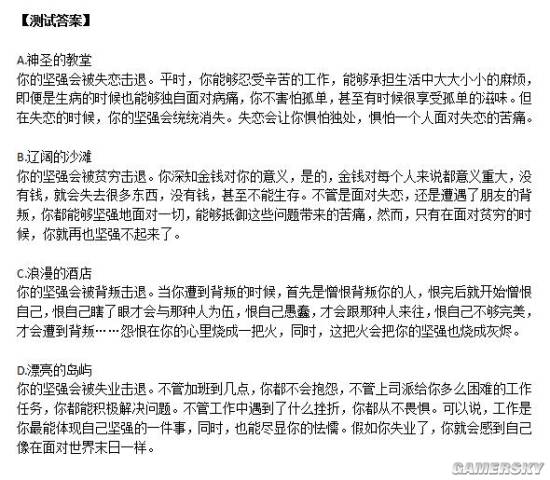 【测试答案】

A.神圣的教堂
你的坚强会被失恋击退。平时，你能够忍受辛苦的工作，能够承担生活中大大小小的麻烦，即便是生病的时候也能够独自面对病痛，你不害怕孤单，甚至有时候很享受孤单的滋味。但在失恋的时候，你的坚强会统统消失。失恋会让你惧怕独处，惧怕一个人面对失恋的苦痛。

B.辽阔的沙滩
你的坚强会被贫穷击退。你深知金钱对你的意义，是的，金钱对每个人来说都意义重大，没有钱，就会失去很多东西，没有钱，甚至不能生存。不管是面对失恋，还是遭遇了朋友的背叛，你都能够坚强地面对一切，能够抵御这些问题带来的苦痛，然而，只有在面对贫穷的时候，你就再也坚强不起来了。

C.浪漫的酒店
你的坚强会被背叛击退。当你遭到背叛的时候，首先是憎恨背叛你的人，恨完后就开始憎恨自己，恨自己瞎了眼才会与那种人为伍，恨自己愚蠢，才会跟那种人来往，恨自己不够完美，才会遭到背叛……怨恨在你的心里烧成一把火，同时，这把火会把你的坚强也烧成灰烬。

D.漂亮的岛屿
你的坚强会被失业击退。不管加班到几点，你都不会抱怨，不管上司派给你多么困难的工作任务，你都能积极解决问题。不管工作中遇到了什么挫折，你都从不畏惧。可以说，工作是你最能体现自己坚强的一件事，同时，也能尽显你的怯懦。假如你失业了，你就会感到自己像在面对世界末日一样。

GAMERSKY